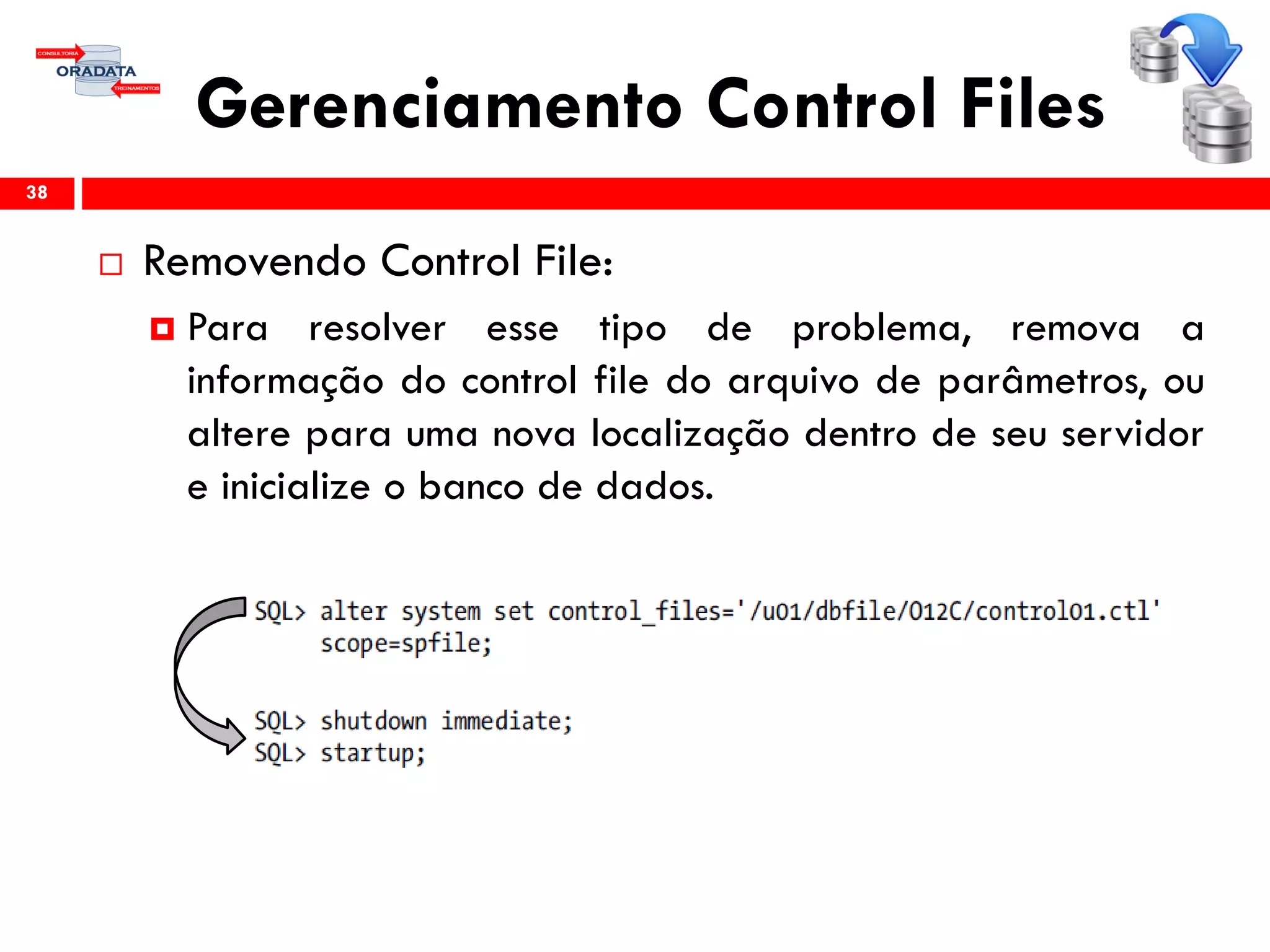 CONSULTORIA
ORADATA
TREINAMENTOS

Gerenciamento Control Files

38

Removendo Control File:

Para resolver esse tipo de problema, remova a informação do control file do arquivo de parâmetros, ou altere para uma nova localização dentro de seu servidor e inicialize o banco de dados.

SQL> alter system set control_files='/u01/dbfile/O12C/control01.ctl' scope=spfile;

SQL> shutdown immediate;
SQL> startup;